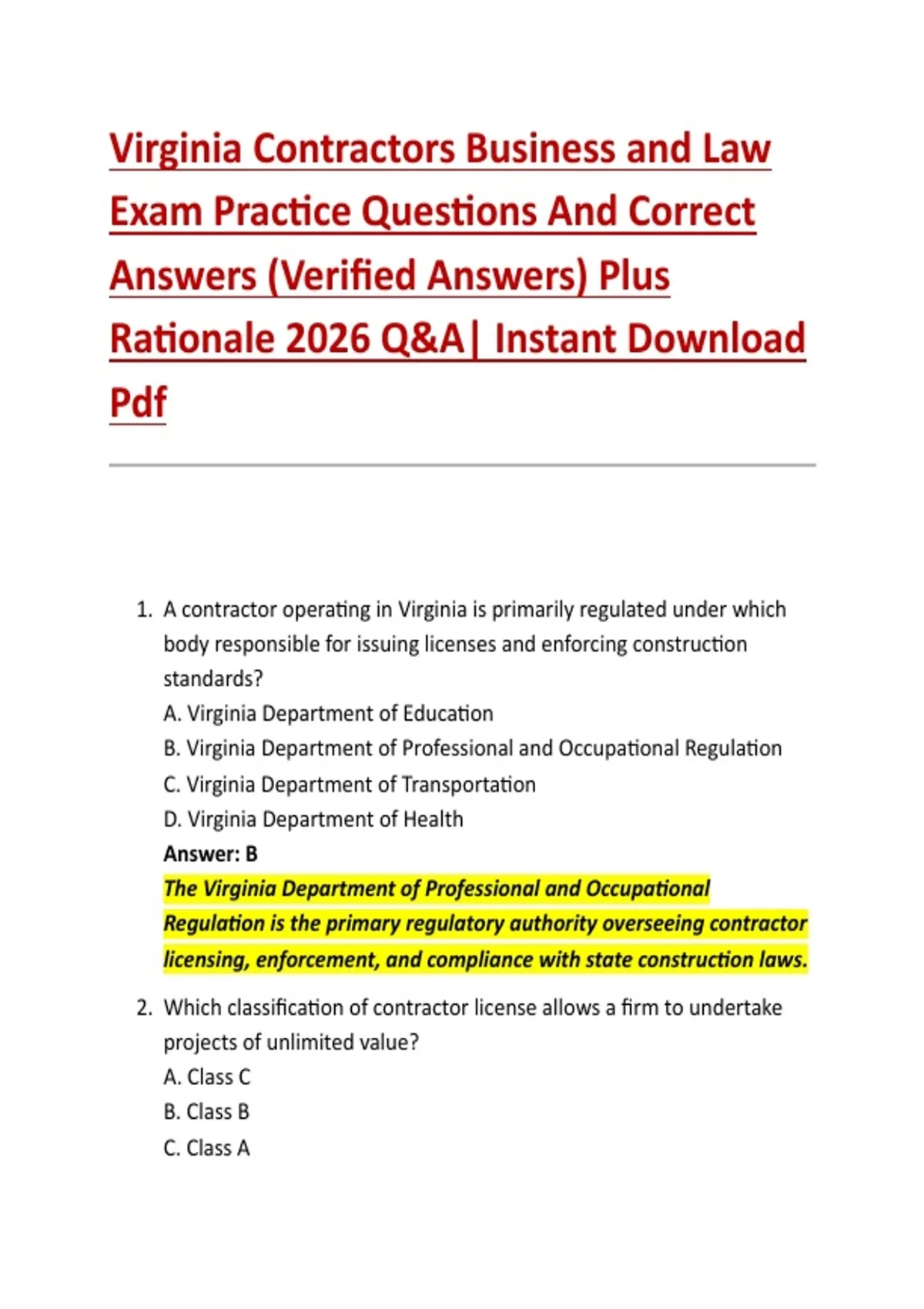 Virginia Contractors Business and Law Exam Practice Questions And Correct Answers (Verified Answers) Plus Rationale 2026 Q&A| Instant Download Pdf

1. A contractor operating in Virginia is primarily regulated under which body responsible for issuing licenses and enforcing construction standards?
A. Virginia Department of Education
B. Virginia Department of Professional and Occupational Regulation
C. Virginia Department of Transportation
D. Virginia Department of Health
Answer: B
The Virginia Department of Professional and Occupational Regulation is the primary regulatory authority overseeing contractor licensing, enforcement, and compliance with state construction laws.

2. Which classification of contractor license allows a firm to undertake projects of unlimited value?
A. Class C
B. Class B
C. Class A